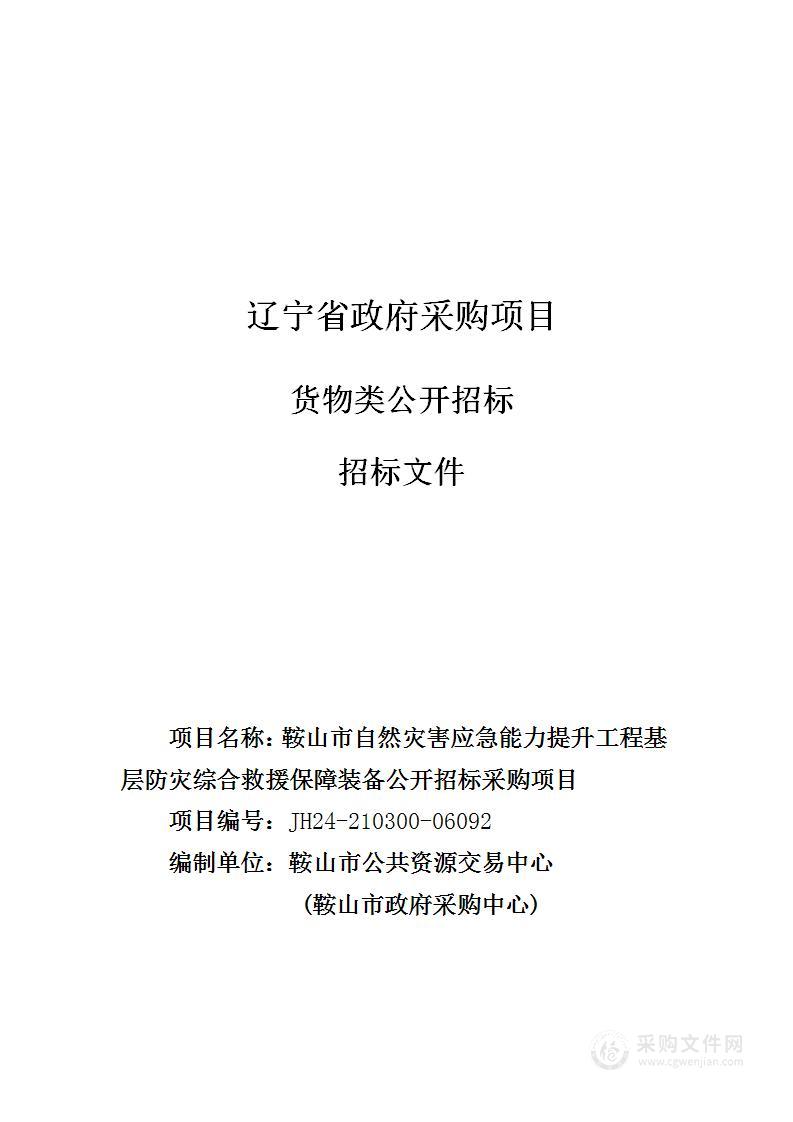 辽宁省政府采购项目

货物类公开招标

招标文件

项目名称：鞍山市自然灾害应急能力提升工程基层防灾综合救援保障装备公开招标采购项目

项目编号：JH24-210300-06092

编制单位：鞍山市公共资源交易中心

（鞍山市政府采购中心）

采购文件网
www.cgwenjian.com